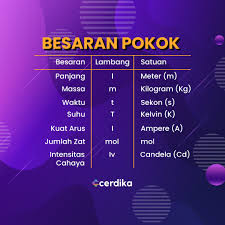 BESARAN POKOK

| Besaran | Lambang | Satuan |
|---|---|---|
| Panjang | l | Meter (m) |
| Massa | m | Kilogram (Kg) |
| Waktu | t | Sekon (s) |
| Suhu | T | Kelvin (K) |
| Kuat Arus | I | Ampere (A) |
| Jumlah Zat | mol | mol |
| Intensitas Cahaya | Iv | Candela (Cd) |

cerdika